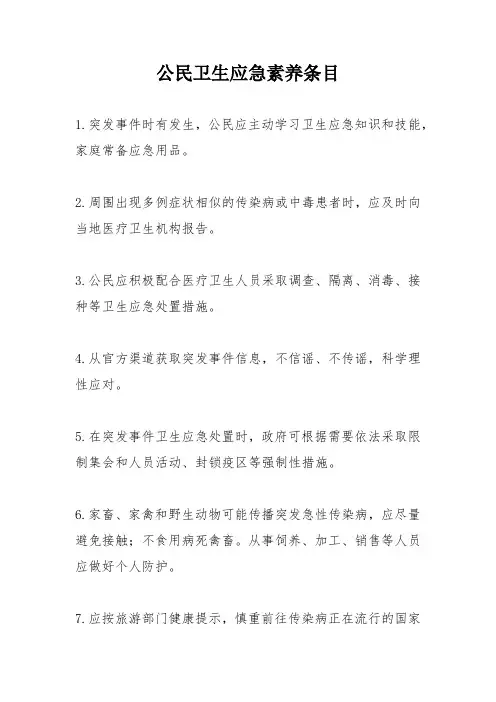 公民卫生应急素养条目

1.突发事件时有发生，公民应主动学习卫生应急知识和技能，家庭常备应急用品。

2.周围出现多例症状相似的传染病或中毒患者时，应及时向当地医疗卫生机构报告。

3.公民应积极配合医疗卫生人员采取调查、隔离、消毒、接种等卫生应急处置措施。

4.从官方渠道获取突发事件信息，不信谣、不传谣，科学理性应对。

5.在突发事件卫生应急处置时，政府可根据需要依法采取限制集会和人员活动、封锁疫区等强制性措施。

6.家畜、家禽和野生动物可能传播突发急性传染病，应尽量避免接触；不食用病死禽畜。从事饲养、加工、销售等人员应做好个人防护。

7.应按旅游部门健康提示，慎重前往传染病正在流行的国家